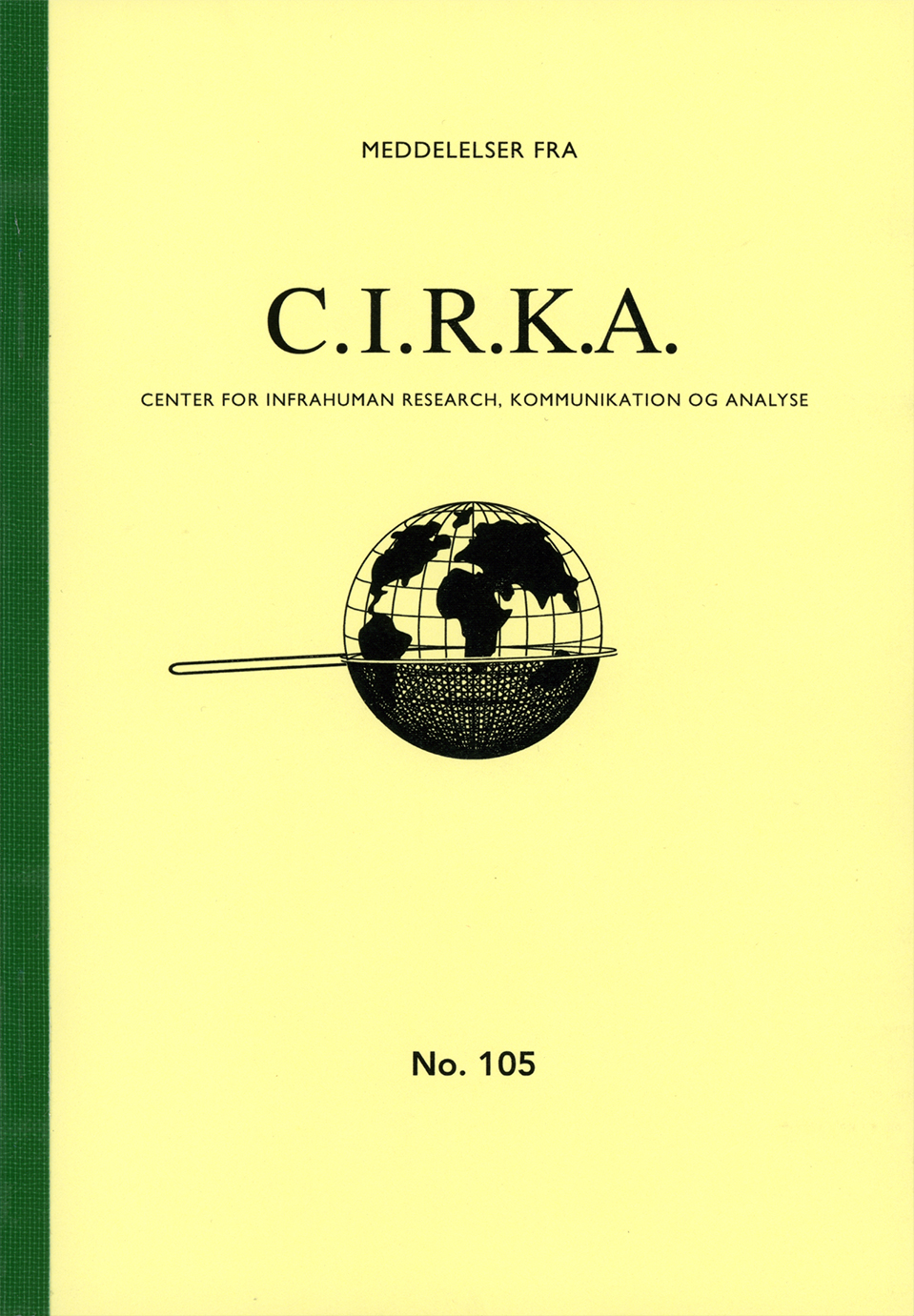 MEDDELELSER FRA

C.I.R.K.A.

CENTER FOR INFRAHUMAN RESEARCH, KOMMUNIKATION OG ANALYSE

No. 105